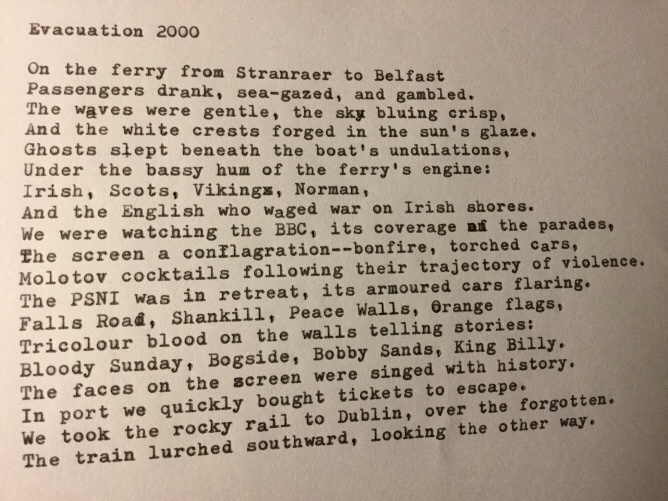 Evacuation 2000

On the ferry from Stranraer to Belfast
Passengers drank, sea-gazed, and gambled.
The waves were gentle, the sky bluing crisp,
And the white crests forged in the sun's glaze.
Ghosts slept beneath the boat's undulations,
Under the bassy hum of the ferry's engine:
Irish, Scots, Vikings, Norman,
And the English who waged war on Irish shores.
We were watching the BBC, its coverage of the parades,
The screen a conflagration--bonfire, torched cars,
Molotov cocktails following their trajectory of violence.
The PSNI was in retreat, its armoured cars flaring.
Falls Road, Shankill, Peace Walls, Orange flags,
Tricolour blood on the walls telling stories:
Bloody Sunday, Bogside, Bobby Sands, King Billy.
The faces on the screen were singed with history.
In port we quickly bought tickets to escape.
We took the rocky rail to Dublin, over the forgotten.
The train lurched southward, looking the other way.